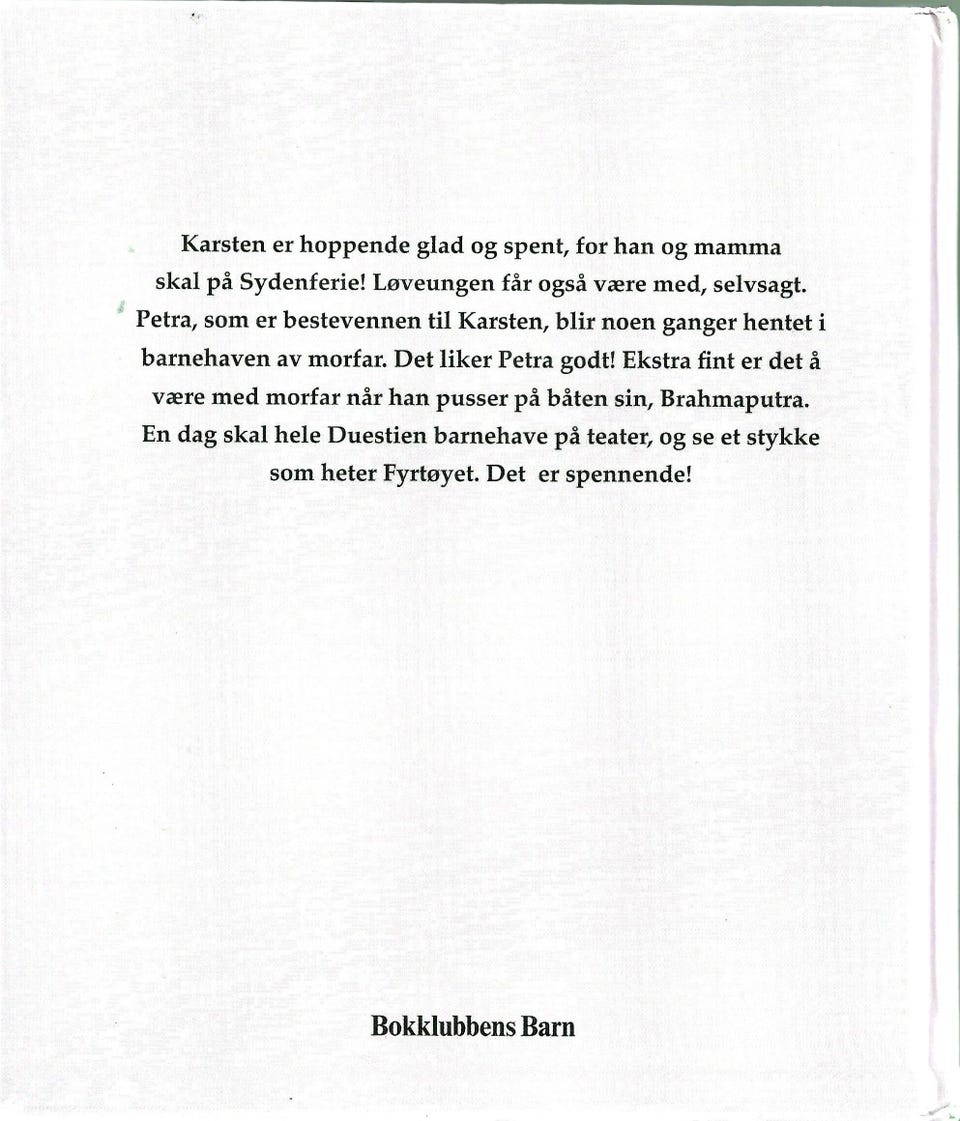 Karsten er hoppende glad og spent, for han og mamma skal på Sydenferie! Løveungen får også være med, selvsagt. Petra, som er bestevennen til Karsten, blir noen ganger hentet i barnehaven av morfar. Det liker Petra godt! Ekstra fint er det å være med morfar når han pusser på båten sin, Brahmaputra. En dag skal hele Duestien barnehave på teater, og se et stykke som heter Fyrtøyet. Det  er spennende!

Bokklubbens Barn